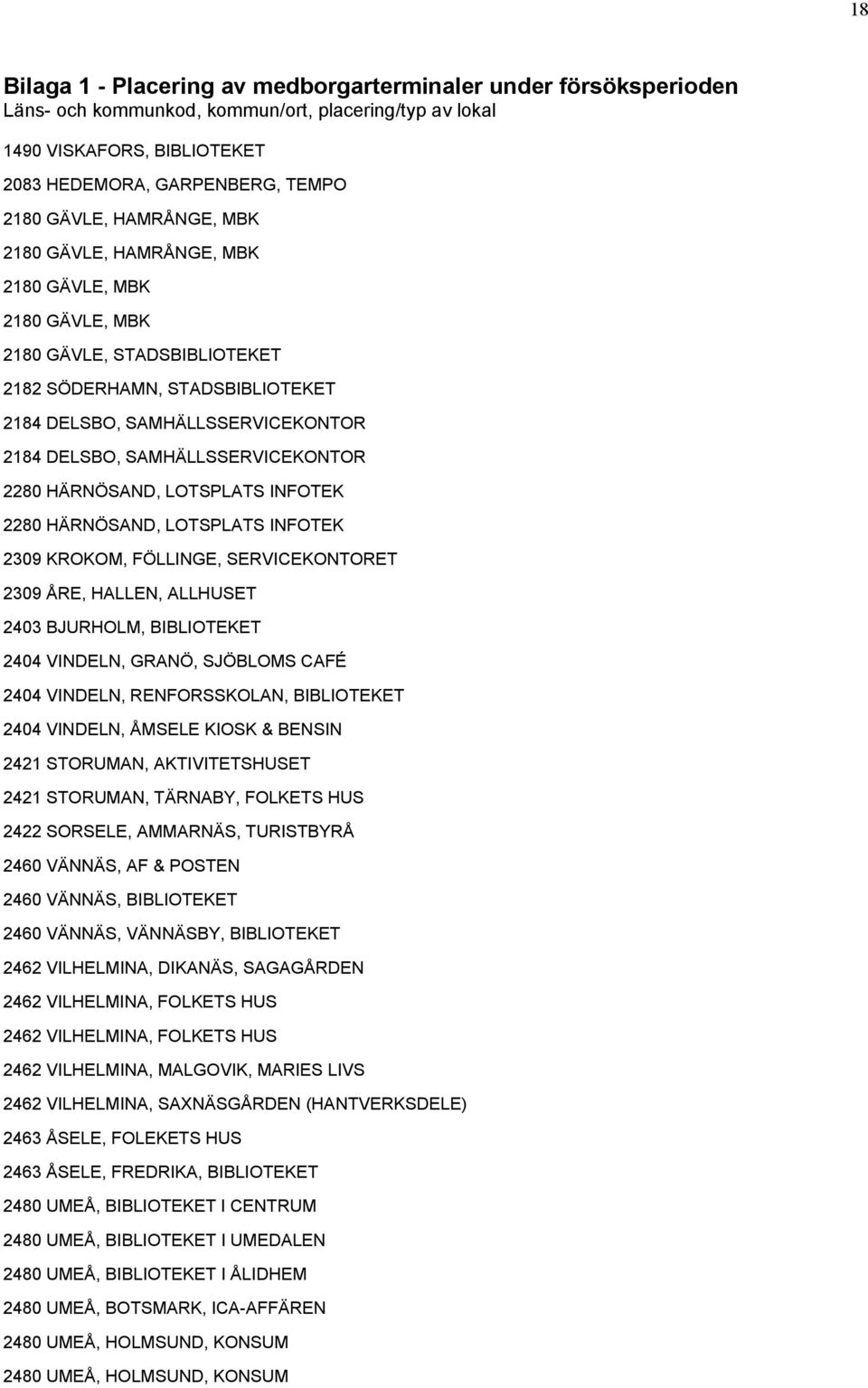 18

Bilaga 1 - Placering av medborgarterminaler under försöksperioden
Läns- och kommunkod, kommun/ort, placering/typ av lokal

1490 VISKAFORS, BIBLIOTEKET

2083 HEDEMORA, GARPENBERG, TEMPO

2180 GÄVLE, HAMRÅNGE, MBK

2180 GÄVLE, HAMRÅNGE, MBK

2180 GÄVLE, MBK

2180 GÄVLE, MBK

2180 GÄVLE, STADSBIBLIOTEKET

2182 SÖDERHAMN, STADSBIBLIOTEKET

2184 DELSBO, SAMHÄLLSSERVICEKONTOR

2184 DELSBO, SAMHÄLLSSERVICEKONTOR

2280 HÄRNÖSAND, LOTSPLATS INFOTEK

2280 HÄRNÖSAND, LOTSPLATS INFOTEK

2309 KROKOM, FÖLLINGE, SERVICEKONTORET

2309 ÅRE, HALLEN, ALLHUSET

2403 BJURHOLM, BIBLIOTEKET

2404 VINDELN, GRANÖ, SJÖBLOMS CAFÉ

2404 VINDELN, RENFORSSKOLAN, BIBLIOTEKET

2404 VINDELN, ÅMSELE KIOSK & BENSIN

2421 STORUMAN, AKTIVITETSHUSET

2421 STORUMAN, TÄRNABY, FOLKETS HUS

2422 SORSELE, AMMARNÄS, TURISTBYRÅ

2460 VÄNNÄS, AF & POSTEN

2460 VÄNNÄS, BIBLIOTEKET

2460 VÄNNÄS, VÄNNÄSBY, BIBLIOTEKET

2462 VILHELMINA, DIKANÄS, SAGAGÅRDEN

2462 VILHELMINA, FOLKETS HUS

2462 VILHELMINA, FOLKETS HUS

2462 VILHELMINA, MALGOVIK, MARIES LIVS

2462 VILHELMINA, SAXNÄSGÅRDEN (HANTVERKSDELE)

2463 ÅSELE, FOLEKETS HUS

2463 ÅSELE, FREDRIKA, BIBLIOTEKET

2480 UMEÅ, BIBLIOTEKET I CENTRUM

2480 UMEÅ, BIBLIOTEKET I UMEDALEN

2480 UMEÅ, BIBLIOTEKET I ÅLIDHEM

2480 UMEÅ, BOTSMARK, ICA-AFFÄREN

2480 UMEÅ, HOLMSUND, KONSUM

2480 UMEÅ, HOLMSUND, KONSUM